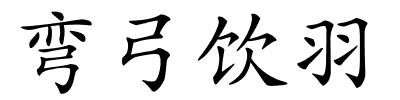 弯弓饮羽